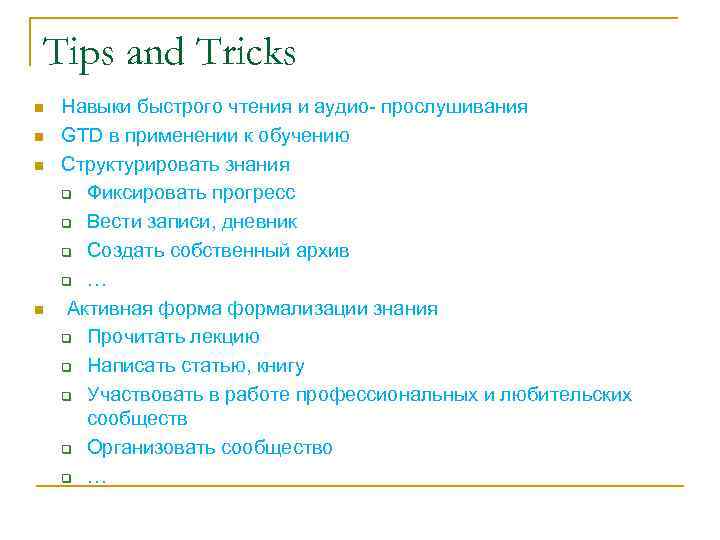 Tips and Tricks

- Навыки быстрого чтения и аудио- прослушивания
- GTD в применении к обучению
- Структурировать знания
  - Фиксировать прогресс
  - Вести записи, дневник
  - Создать собственный архив
  - …
- Активная форма формализации знания
  - Прочитать лекцию
  - Написать статью, книгу
  - Участвовать в работе профессиональных и любительских сообществ
  - Организовать сообщество
  - …